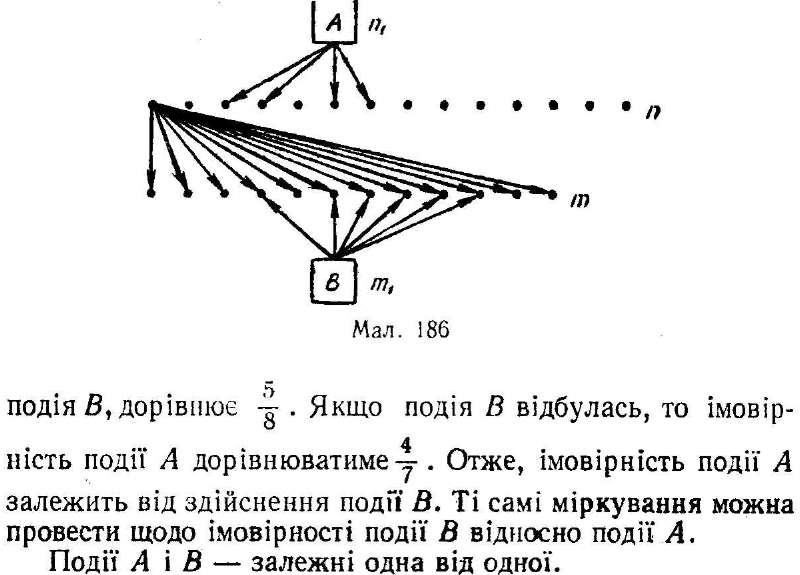 $A$ $n_1$

$n$

$m$

$B$ $m_1$

Мал. 186

подія $B$, дорівнює $\frac{5}{8}$. Якщо подія $B$ відбулась, то імовірність події $A$ дорівнюватиме $\frac{4}{7}$. Отже, імовірність події $A$ залежить від здійснення події $B$. Ті самі міркування можна провести щодо імовірності події $B$ відносно події $A$.

Події $A$ і $B$ — залежні одна від одної.